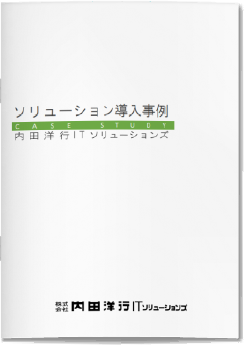 ソリューション導入事例
CASE STUDY
内田洋行ITソリューションズ

株式会社 内田洋行ITソリューションズ